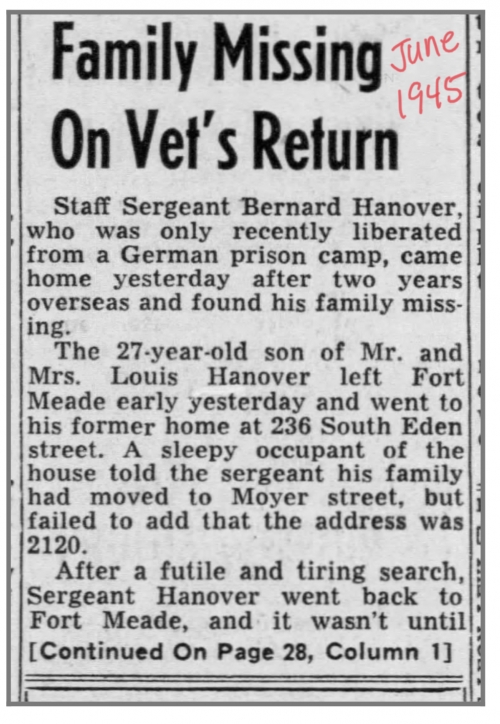 Family Missing On Vet's Return

June 1945

Staff Sergeant Bernard Hanover, who was only recently liberated from a German prison camp, came home yesterday after two years overseas and found his family missing.

The 27-year-old son of Mr. and Mrs. Louis Hanover left Fort Meade early yesterday and went to his former home at 236 South Eden street. A sleepy occupant of the house told the sergeant his family had moved to Moyer street, but failed to add that the address was 2120.

After a futile and tiring search, Sergeant Hanover went back to Fort Meade, and it wasn't until

[Continued On Page 28, Column 1]